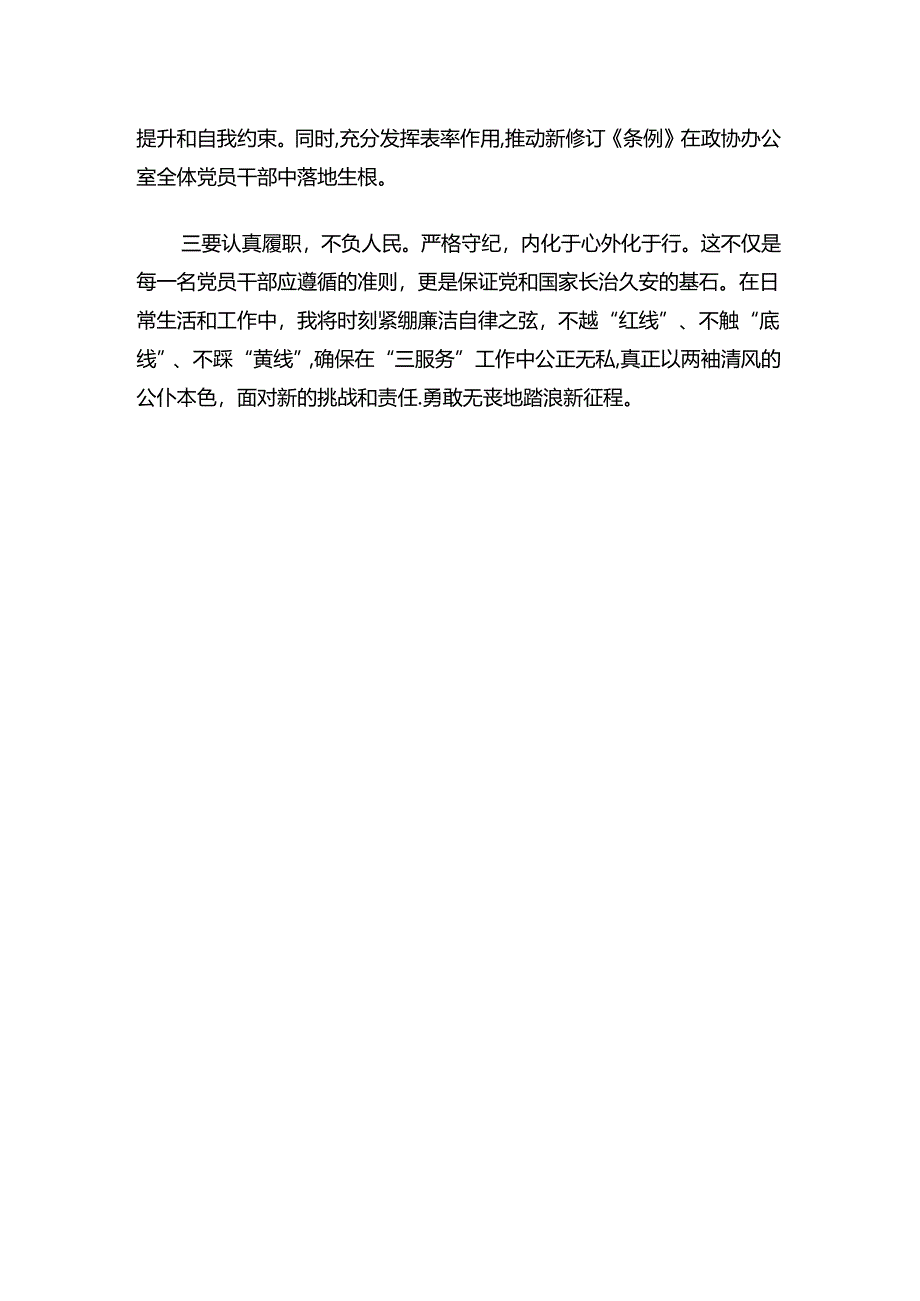 提升和自我约束。同时,充分发挥表率作用,推动新修订《条例》在政协办公室全体党员干部中落地生根。

三要认真履职，不负人民。严格守纪，内化于心外化于行。这不仅是每一名党员干部应遵循的准则，更是保证党和国家长治久安的基石。在日常生活和工作中，我将时刻紧绷廉洁自律之弦，不越“红线”、不触“底线”、不踩“黄线”,确保在“三服务”工作中公正无私,真正以两袖清风的公仆本色，面对新的挑战和责任.勇敢无丧地踏浪新征程。